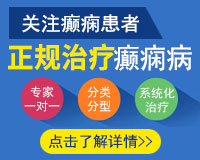 关注癫痫患者

正规治疗癫痫病

专家一对一

分类分型

系统化治疗

点击了解详情>>